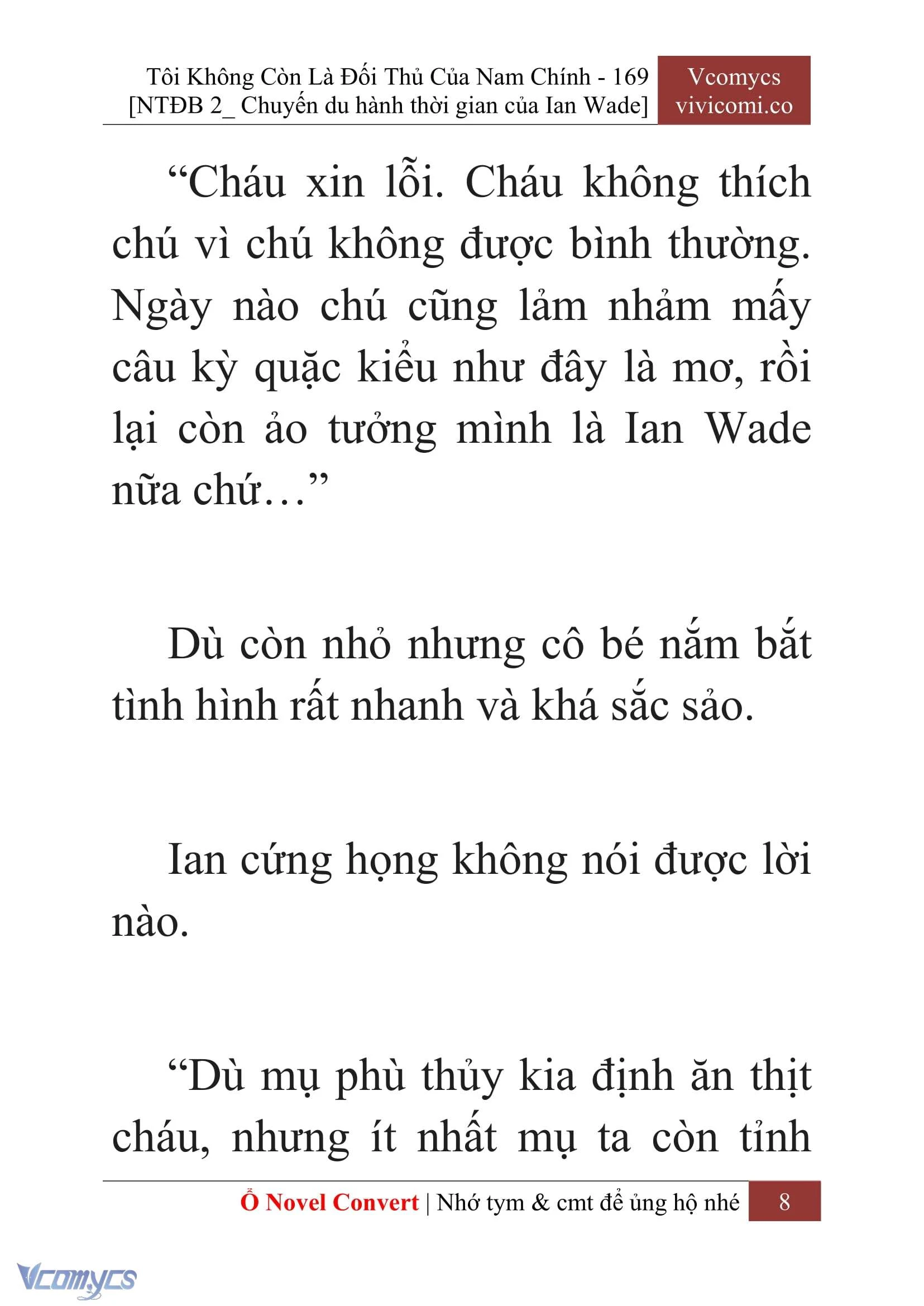 Tôi Không Còn Là Đối Thủ Của Nam Chính - 169
[NTĐB 2_ Chuyến du hành thời gian của Ian Wade]

Vcomycs
vivicomi.co

“Cháu xin lỗi. Cháu không thích chú vì chú không được bình thường. Ngày nào chú cũng lảm nhảm mấy câu kỳ quặc kiểu như đây là mơ, rồi lại còn ảo tưởng mình là Ian Wade nữa chứ…”

Dù còn nhỏ nhưng cô bé nắm bắt tình hình rất nhanh và khá sắc sảo.

Ian cứng họng không nói được lời nào.

“Dù mụ phù thủy kia định ăn thịt cháu, nhưng ít nhất mụ ta còn tỉnh

Ổ Novel Convert | Nhớ tym & cmt để ủng hộ nhé 8

Vcomycs